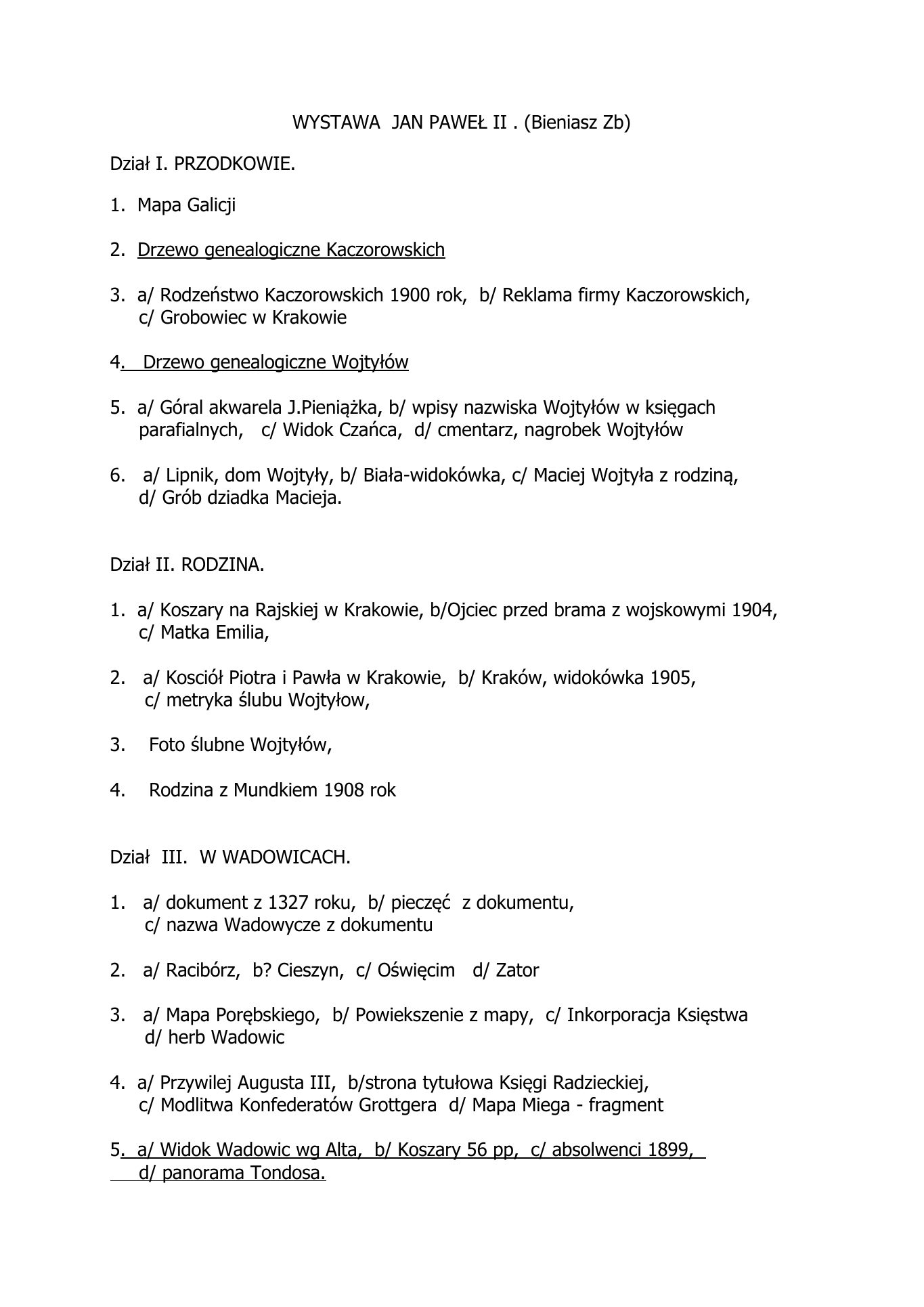 WYSTAWA JAN PAWEŁ II . (Bieniasz Zb)

Dział I. PRZODKOWIE.

1. Mapa Galicji

2. Drzewo genealogiczne Kaczorowskich

3. a/ Rodzeństwo Kaczorowskich 1900 rok, b/ Reklama firmy Kaczorowskich, c/ Grobowiec w Krakowie

4. Drzewo genealogiczne Wojtyłów

5. a/ Góral akwarela J.Pieniążka, b/ wpisy nazwiska Wojtyłów w księgach parafialnych, c/ Widok Czańca, d/ cmentarz, nagrobek Wojtyłów

6. a/ Lipnik, dom Wojtyły, b/ Biała-widokówka, c/ Maciej Wojtyła z rodziną, d/ Grób dziadka Macieja.

Dział II. RODZINA.

1. a/ Koszary na Rajskiej w Krakowie, b/Ojciec przed brama z wojskowymi 1904, c/ Matka Emilia,

2. a/ Kosciół Piotra i Pawła w Krakowie, b/ Kraków, widokówka 1905, c/ metryka ślubu Wojtyłow,

3. Foto ślubne Wojtyłów,

4. Rodzina z Mundkiem 1908 rok

Dział III. W WADOWICACH.

1. a/ dokument z 1327 roku, b/ pieczęć z dokumentu, c/ nazwa Wadowycze z dokumentu

2. a/ Racibórz, b? Cieszyn, c/ Oświęcim d/ Zator

3. a/ Mapa Porębskiego, b/ Powiekszenie z mapy, c/ Inkorporacja Księstwa d/ herb Wadowic

4. a/ Przywilej Augusta III, b/strona tytułowa Księgi Radzieckiej, c/ Modlitwa Konfederatów Grottgera d/ Mapa Miega - fragment

5. a/ Widok Wadowic wg Alta, b/ Koszary 56 pp, c/ absolwenci 1899, d/ panorama Tondosa.